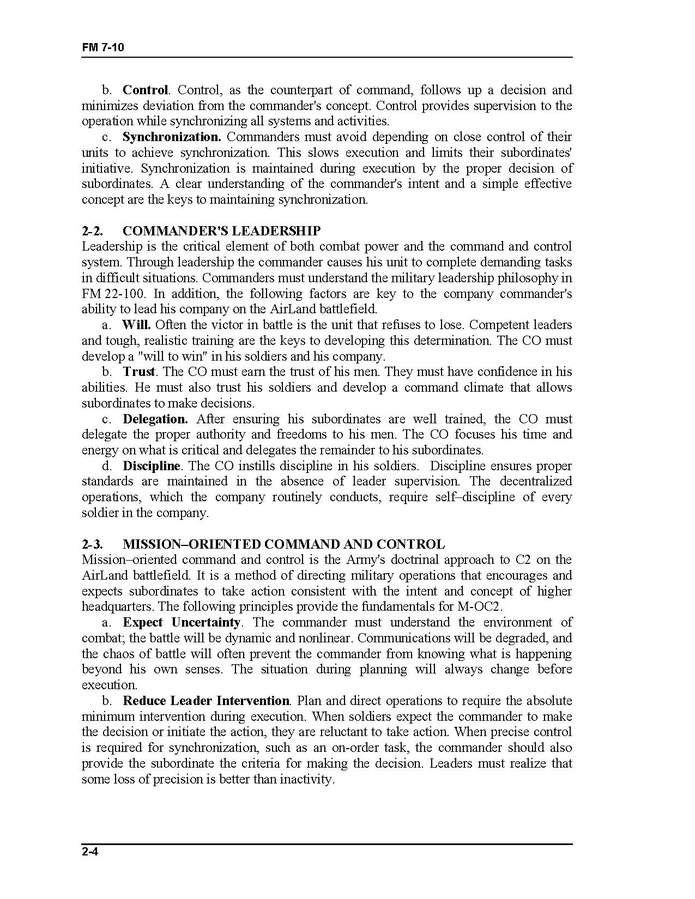 FM 7-10

b. **Control**. Control, as the counterpart of command, follows up a decision and minimizes deviation from the commander's concept. Control provides supervision to the operation while synchronizing all systems and activities.

c. **Synchronization.** Commanders must avoid depending on close control of their units to achieve synchronization. This slows execution and limits their subordinates' initiative. Synchronization is maintained during execution by the proper decision of subordinates. A clear understanding of the commander's intent and a simple effective concept are the keys to maintaining synchronization.

**2-2. COMMANDER'S LEADERSHIP**
Leadership is the critical element of both combat power and the command and control system. Through leadership the commander causes his unit to complete demanding tasks in difficult situations. Commanders must understand the military leadership philosophy in FM 22-100. In addition, the following factors are key to the company commander's ability to lead his company on the AirLand battlefield.

a. **Will.** Often the victor in battle is the unit that refuses to lose. Competent leaders and tough, realistic training are the keys to developing this determination. The CO must develop a "will to win" in his soldiers and his company.

b. **Trust**. The CO must earn the trust of his men. They must have confidence in his abilities. He must also trust his soldiers and develop a command climate that allows subordinates to make decisions.

c. **Delegation.** After ensuring his subordinates are well trained, the CO must delegate the proper authority and freedoms to his men. The CO focuses his time and energy on what is critical and delegates the remainder to his subordinates.

d. **Discipline**. The CO instills discipline in his soldiers. Discipline ensures proper standards are maintained in the absence of leader supervision. The decentralized operations, which the company routinely conducts, require self–discipline of every soldier in the company.

**2-3. MISSION–ORIENTED COMMAND AND CONTROL**
Mission–oriented command and control is the Army's doctrinal approach to C2 on the AirLand battlefield. It is a method of directing military operations that encourages and expects subordinates to take action consistent with the intent and concept of higher headquarters. The following principles provide the fundamentals for M-OC2.

a. **Expect Uncertainty**. The commander must understand the environment of combat; the battle will be dynamic and nonlinear. Communications will be degraded, and the chaos of battle will often prevent the commander from knowing what is happening beyond his own senses. The situation during planning will always change before execution.

b. **Reduce Leader Intervention**. Plan and direct operations to require the absolute minimum intervention during execution. When soldiers expect the commander to make the decision or initiate the action, they are reluctant to take action. When precise control is required for synchronization, such as an on-order task, the commander should also provide the subordinate the criteria for making the decision. Leaders must realize that some loss of precision is better than inactivity.

2-4